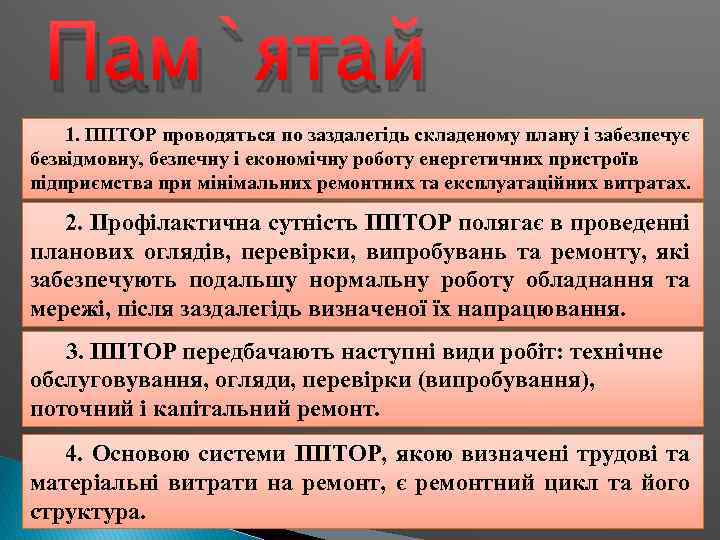 Пам`ятай

1. ППТОР проводяться по заздалегідь складеному плану і забезпечує безвідмовну, безпечну і економічну роботу енергетичних пристроїв підприємства при мінімальних ремонтних та експлуатаційних витратах.

2. Профілактична сутність ППТОР полягає в проведенні планових оглядів, перевірки, випробувань та ремонту, які забезпечують подальшу нормальну роботу обладнання та мережі, після заздалегідь визначеної їх напрацювання.

3. ППТОР передбачають наступні види робіт: технічне обслуговування, огляди, перевірки (випробування), поточний і капітальний ремонт.

4. Основою системи ППТОР, якою визначені трудові та матеріальні витрати на ремонт, є ремонтний цикл та його структура.